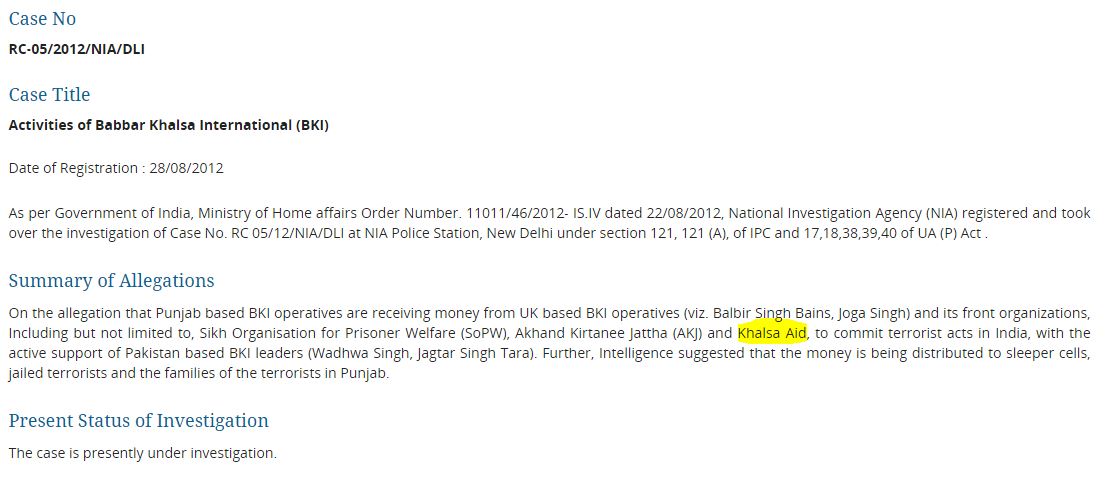 Case No

RC-05/2012/NIA/DLI

Case Title

Activities of Babbar Khalsa International (BKI)

Date of Registration : 28/08/2012

As per Government of India, Ministry of Home affairs Order Number. 11011/46/2012- IS.IV dated 22/08/2012, National Investigation Agency (NIA) registered and took over the investigation of Case No. RC 05/12/NIA/DLI at NIA Police Station, New Delhi under section 121, 121 (A), of IPC and 17,18,38,39,40 of UA (P) Act .

Summary of Allegations

On the allegation that Punjab based BKI operatives are receiving money from UK based BKI operatives (viz. Balbir Singh Bains, Joga Singh) and its front organizations, Including but not limited to, Sikh Organisation for Prisoner Welfare (SoPW), Akhand Kirtanee Jattha (AKJ) and Khalsa Aid, to commit terrorist acts in India, with the active support of Pakistan based BKI leaders (Wadhwa Singh, Jagtar Singh Tara). Further, Intelligence suggested that the money is being distributed to sleeper cells, jailed terrorists and the families of the terrorists in Punjab.

Present Status of Investigation

The case is presently under investigation.